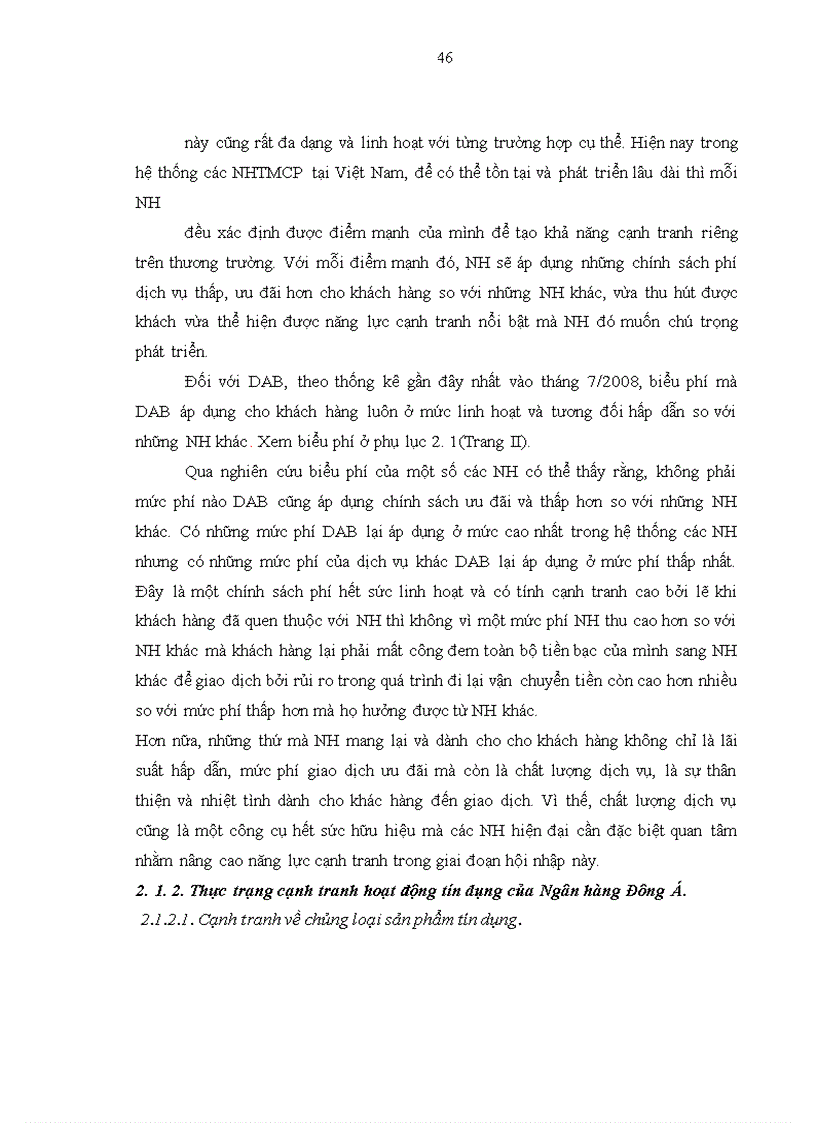 46

này cũng rất đa dạng và linh hoạt với từng trường hợp cụ thể. Hiện nay trong hệ thống các NHTMCP tại Việt Nam, để có thể tồn tại và phát triển lâu dài thì mỗi NH

đều xác định được điểm mạnh của mình để tạo khả năng cạnh tranh riêng trên thương trường. Với mỗi điểm mạnh đó, NH sẽ áp dụng những chính sách phí dịch vụ thấp, ưu đãi hơn cho khách hàng so với những NH khác, vừa thu hút được khách vừa thể hiện được năng lực cạnh tranh nổi bật mà NH đó muốn chú trọng phát triển.

Đối với DAB, theo thống kê gần đây nhất vào tháng 7/2008, biểu phí mà DAB áp dụng cho khách hàng luôn ở mức linh hoạt và tương đối hấp dẫn so với những NH khác. Xem biểu phí ở phụ lục 2. 1(Trang II).

Qua nghiên cứu biểu phí của một số các NH có thể thấy rằng, không phải mức phí nào DAB cũng áp dụng chính sách ưu đãi và thấp hơn so với những NH khác. Có những mức phí DAB lại áp dụng ở mức cao nhất trong hệ thống các NH nhưng có những mức phí của dịch vụ khác DAB lại áp dụng ở mức phí thấp nhất. Đây là một chính sách phí hết sức linh hoạt và có tính cạnh tranh cao bởi lẽ khi khách hàng đã quen thuộc với NH thì không vì một mức phí NH thu cao hơn so với NH khác mà khách hàng lại phải mất công đem toàn bộ tiền bạc của mình sang NH khác để giao dịch bởi rủi ro trong quá trình đi lại vận chuyển tiền còn cao hơn nhiều so với mức phí thấp hơn mà họ hưởng được từ NH khác.

Hơn nữa, những thứ mà NH mang lại và dành cho cho khách hàng không chỉ là lãi suất hấp dẫn, mức phí giao dịch ưu đãi mà còn là chất lượng dịch vụ, là sự thân thiện và nhiệt tình dành cho khác hàng đến giao dịch. Vì thế, chất lượng dịch vụ cũng là một công cụ hết sức hữu hiệu mà các NH hiện đại cần đặc biệt quan tâm nhằm nâng cao năng lực cạnh tranh trong giai đoạn hội nhập này.

2. 1. 2. Thực trạng cạnh tranh hoạt động tín dụng của Ngân hàng Đông Á.

2.1.2.1. Cạnh tranh về chủng loại sản phẩm tín dụng.